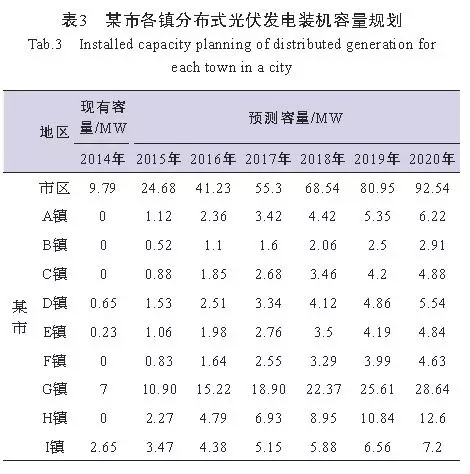 表3 某市各镇分布式光伏发电装机容量规划

Tab.3 Installed capacity planning of distributed generation for each town in a city

| | 地区 | 现有容量/MW | 预测容量/MW | | | | | |
|---|---|---|---|---|---|---|---|---|
| | | 2014年 | 2015年 | 2016年 | 2017年 | 2018年 | 2019年 | 2020年 |
| 某市 | 市区 | 9.79 | 24.68 | 41.23 | 55.3 | 68.54 | 80.95 | 92.54 |
| | A镇 | 0 | 1.12 | 2.36 | 3.42 | 4.42 | 5.35 | 6.22 |
| | B镇 | 0 | 0.52 | 1.1 | 1.6 | 2.06 | 2.5 | 2.91 |
| | C镇 | 0 | 0.88 | 1.85 | 2.68 | 3.46 | 4.2 | 4.88 |
| | D镇 | 0.65 | 1.53 | 2.51 | 3.34 | 4.12 | 4.86 | 5.54 |
| | E镇 | 0.23 | 1.06 | 1.98 | 2.76 | 3.5 | 4.19 | 4.84 |
| | F镇 | 0 | 0.83 | 1.64 | 2.55 | 3.29 | 3.99 | 4.63 |
| | G镇 | 7 | 10.90 | 15.22 | 18.90 | 22.37 | 25.61 | 28.64 |
| | H镇 | 0 | 2.27 | 4.79 | 6.93 | 8.95 | 10.84 | 12.6 |
| | I镇 | 2.65 | 3.47 | 4.38 | 5.15 | 5.88 | 6.56 | 7.2 |